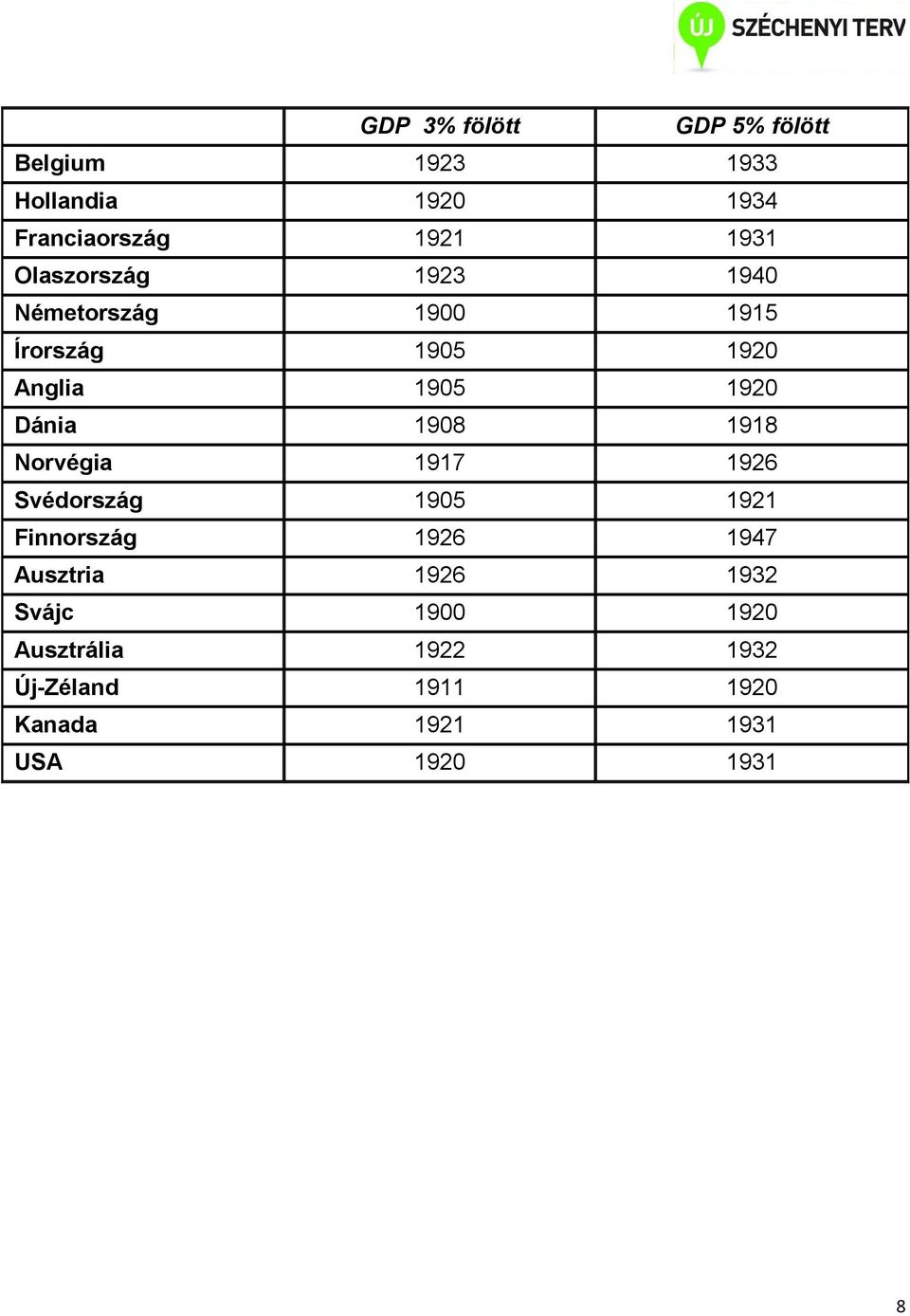 ÚJ SZÉCHENYI TERV

| | GDP 3% fölött | GDP 5% fölött |
|---|---|---|
| Belgium | 1923 | 1933 |
| Hollandia | 1920 | 1934 |
| Franciaország | 1921 | 1931 |
| Olaszország | 1923 | 1940 |
| Németország | 1900 | 1915 |
| Írország | 1905 | 1920 |
| Anglia | 1905 | 1920 |
| Dánia | 1908 | 1918 |
| Norvégia | 1917 | 1926 |
| Svédország | 1905 | 1921 |
| Finnország | 1926 | 1947 |
| Ausztria | 1926 | 1932 |
| Svájc | 1900 | 1920 |
| Ausztrália | 1922 | 1932 |
| Új-Zéland | 1911 | 1920 |
| Kanada | 1921 | 1931 |
| USA | 1920 | 1931 |

8